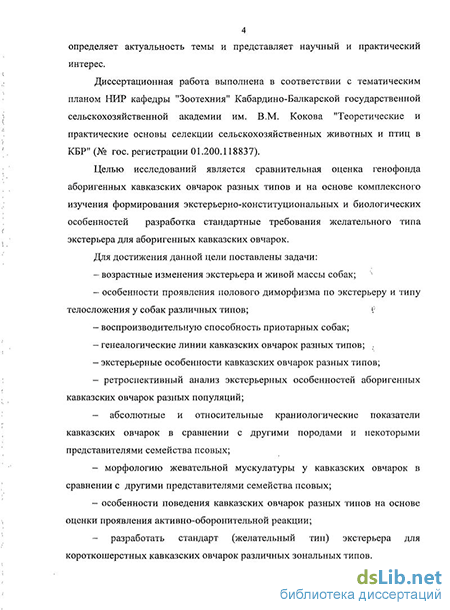 4

определяет актуальность темы и представляет научный и практический интерес.

Диссертационная работа выполнена в соответствии с тематическим планом НИР кафедры "Зоотехния" Кабардино-Балкарской государственной сельскохозяйственной академии им. В.М. Кокова "Теоретические и практические основы селекции сельскохозяйственных животных и птиц в КБР" (№ гос. регистрации 01.200.118837).

Целью исследований является сравнительная оценка генофонда аборигенных кавказских овчарок разных типов и на основе комплексного изучения формирования экстерьерно-конституциональных и биологических особенностей разработка стандартные требования желательного типа экстерьера для аборигенных кавказских овчарок.

Для достижения данной цели поставлены задачи:

– возрастные изменения экстерьера и живой массы собак;

– особенности проявления полового диморфизма по экстерьеру и типу телосложения у собак различных типов;

– воспроизводительную способность приотарных собак;

– генеалогические линии кавказских овчарок разных типов;

– экстерьерные особенности кавказских овчарок разных типов;

– ретроспективный анализ экстерьерных особенностей аборигенных кавказских овчарок разных популяций;

– абсолютные и относительные краниологические показатели кавказских овчарок в сравнении с другими породами и некоторыми представителями семейства псовых;

– морфологию жевательной мускулатуры у кавказских овчарок в сравнении с другими представителями семейства псовых;

– особенности поведения кавказских овчарок разных типов на основе оценки проявления активно-оборонительной реакции;

– разработать стандарт (желательный тип) экстерьера для короткошерстных кавказских овчарок различных зональных типов.

dsLib.net
библиотека диссертаций